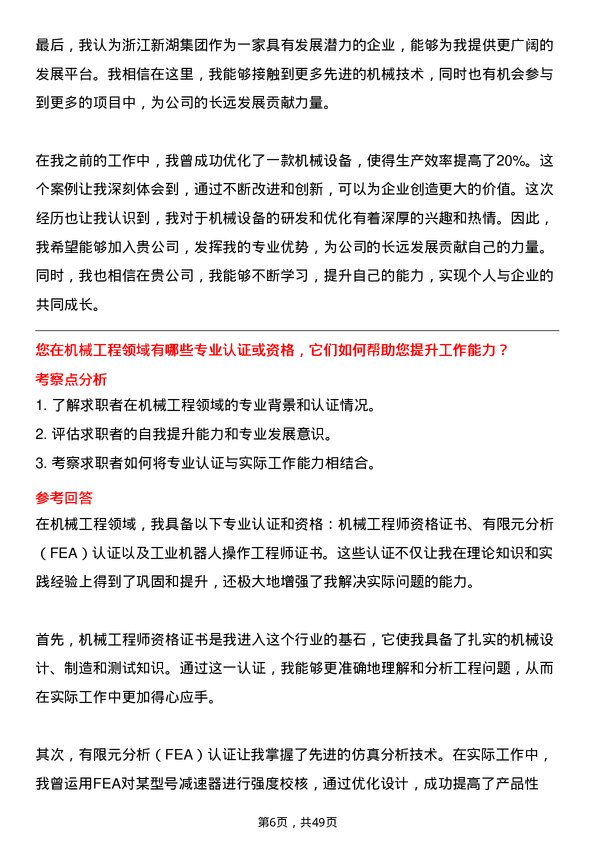 最后，我认为浙江新湖集团作为一家具有发展潜力的企业，能够为我提供更广阔的发展平台。我相信在这里，我能够接触到更多先进的机械技术，同时也有机会参与到更多的项目中，为公司的长远发展贡献力量。

在我之前的工作中，我曾成功优化了一款机械设备，使得生产效率提高了20%。这个案例让我深刻体会到，通过不断改进和创新，可以为企业创造更大的价值。这次经历也让我认识到，我对于机械设备的研发和优化有着深厚的兴趣和热情。因此，我希望能够加入贵公司，发挥我的专业优势，为公司的长远发展贡献自己的力量。同时，我也相信在贵公司，我能够不断学习，提升自己的能力，实现个人与企业的共同成长。

您在机械工程领域有哪些专业认证或资格，它们如何帮助您提升工作能力？

考察点分析

1. 了解求职者在机械工程领域的专业背景和认证情况。

2. 评估求职者的自我提升能力和专业发展意识。

3. 考察求职者如何将专业认证与实际工作能力相结合。

参考回答

在机械工程领域，我具备以下专业认证和资格：机械工程师资格证书、有限元分析（FEA）认证以及工业机器人操作工程师证书。这些认证不仅让我在理论知识和实践经验上得到了巩固和提升，还极大地增强了我解决实际问题的能力。

首先，机械工程师资格证书是我进入这个行业的基石，它使我具备了扎实的机械设计、制造和测试知识。通过这一认证，我能够更准确地理解和分析工程问题，从而在实际工作中更加得心应手。

其次，有限元分析（FEA）认证让我掌握了先进的仿真分析技术。在实际工作中，我曾运用FEA对某型号减速器进行强度校核，通过优化设计，成功提高了产品性

第6页，共49页